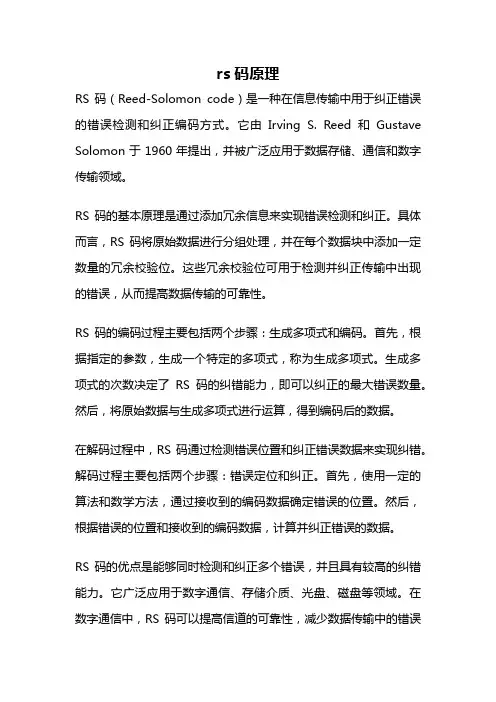 rs 码原理

RS 码（Reed-Solomon code）是一种在信息传输中用于纠正错误的错误检测和纠正编码方式。它由 Irving S. Reed 和 Gustave Solomon 于 1960 年提出，并被广泛应用于数据存储、通信和数字传输领域。

RS 码的基本原理是通过添加冗余信息来实现错误检测和纠正。具体而言，RS 码将原始数据进行分组处理，并在每个数据块中添加一定数量的冗余校验位。这些冗余校验位可用于检测并纠正传输中出现的错误，从而提高数据传输的可靠性。

RS 码的编码过程主要包括两个步骤：生成多项式和编码。首先，根据指定的参数，生成一个特定的多项式，称为生成多项式。生成多项式的次数决定了 RS 码的纠错能力，即可以纠正的最大错误数量。然后，将原始数据与生成多项式进行运算，得到编码后的数据。

在解码过程中，RS 码通过检测错误位置和纠正错误数据来实现纠错。解码过程主要包括两个步骤：错误定位和纠正。首先，使用一定的算法和数学方法，通过接收到的编码数据确定错误的位置。然后，根据错误的位置和接收到的编码数据，计算并纠正错误的数据。

RS 码的优点是能够同时检测和纠正多个错误，并且具有较高的纠错能力。它广泛应用于数字通信、存储介质、光盘、磁盘等领域。在数字通信中，RS 码可以提高信道的可靠性，减少数据传输中的错误